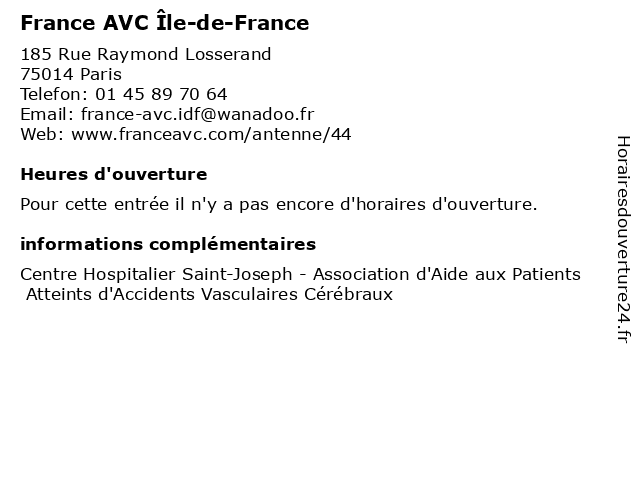 France AVC Île-de-France

185 Rue Raymond Losserand
75014 Paris
Telefon: 01 45 89 70 64
Email: france-avc.idf@wanadoo.fr
Web: www.franceavc.com/antenne/44

Heures d'ouverture

Pour cette entrée il n'y a pas encore d'horaires d'ouverture.

informations complémentaires

Centre Hospitalier Saint-Joseph - Association d'Aide aux Patients Atteints d'Accidents Vasculaires Cérébraux

Horairesdouverture24.fr